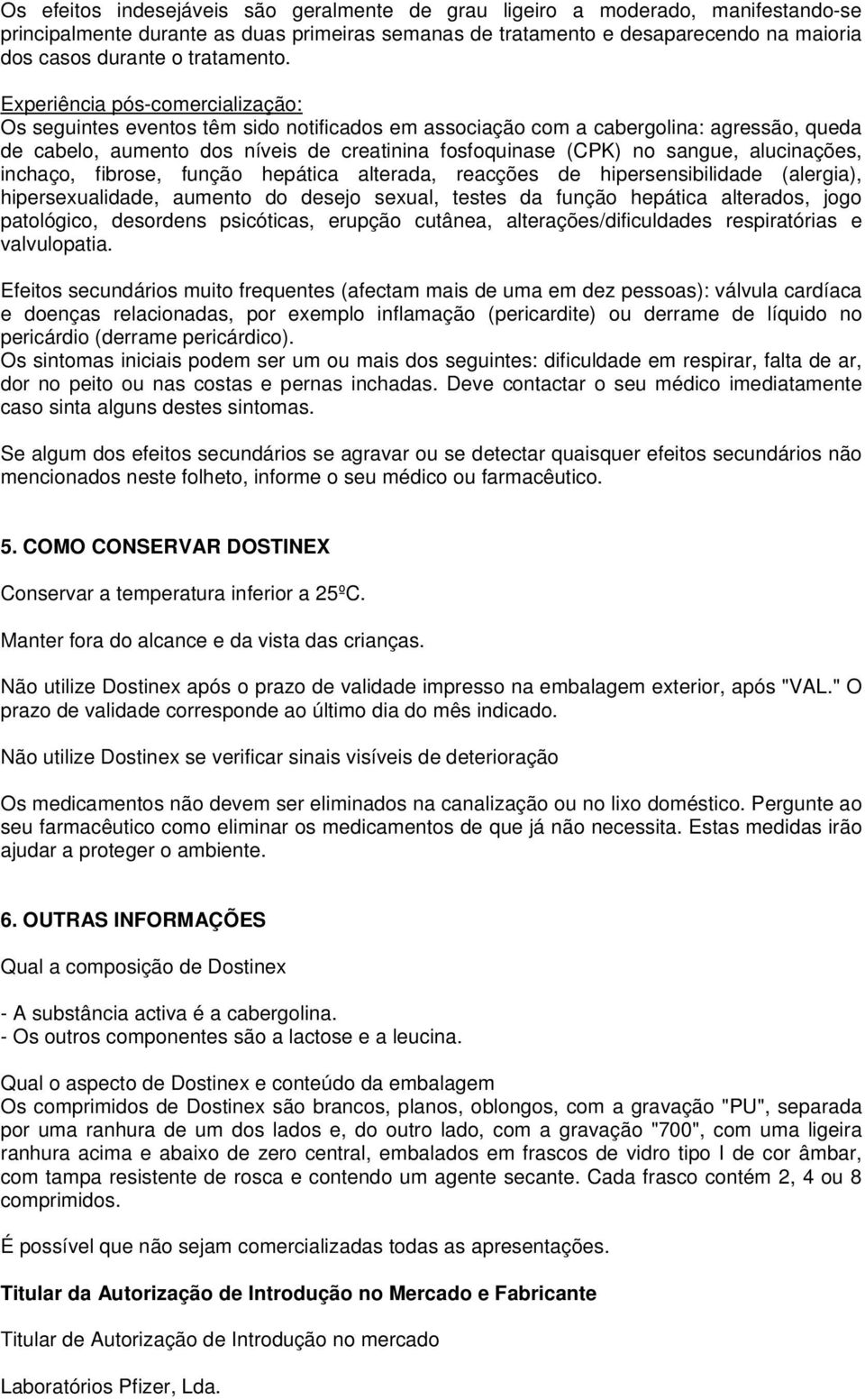 Os efeitos indesejáveis são geralmente de grau ligeiro a moderado, manifestando-se principalmente durante as duas primeiras semanas de tratamento e desaparecendo na maioria dos casos durante o tratamento.

Experiência pós-comercialização:
Os seguintes eventos têm sido notificados em associação com a cabergolina: agressão, queda de cabelo, aumento dos níveis de creatinina fosfoquinase (CPK) no sangue, alucinações, inchaço, fibrose, função hepática alterada, reacções de hipersensibilidade (alergia), hipersexualidade, aumento do desejo sexual, testes da função hepática alterados, jogo patológico, desordens psicóticas, erupção cutânea, alterações/dificuldades respiratórias e valvulopatia.

Efeitos secundários muito frequentes (afectam mais de uma em dez pessoas): válvula cardíaca e doenças relacionadas, por exemplo inflamação (pericardite) ou derrame de líquido no pericárdio (derrame pericárdico).
Os sintomas iniciais podem ser um ou mais dos seguintes: dificuldade em respirar, falta de ar, dor no peito ou nas costas e pernas inchadas. Deve contactar o seu médico imediatamente caso sinta alguns destes sintomas.

Se algum dos efeitos secundários se agravar ou se detectar quaisquer efeitos secundários não mencionados neste folheto, informe o seu médico ou farmacêutico.

5. COMO CONSERVAR DOSTINEX

Conservar a temperatura inferior a 25ºC.

Manter fora do alcance e da vista das crianças.

Não utilize Dostinex após o prazo de validade impresso na embalagem exterior, após "VAL." O prazo de validade corresponde ao último dia do mês indicado.

Não utilize Dostinex se verificar sinais visíveis de deterioração

Os medicamentos não devem ser eliminados na canalização ou no lixo doméstico. Pergunte ao seu farmacêutico como eliminar os medicamentos de que já não necessita. Estas medidas irão ajudar a proteger o ambiente.

6. OUTRAS INFORMAÇÕES

Qual a composição de Dostinex

- A substância activa é a cabergolina.
- Os outros componentes são a lactose e a leucina.

Qual o aspecto de Dostinex e conteúdo da embalagem
Os comprimidos de Dostinex são brancos, planos, oblongos, com a gravação "PU", separada por uma ranhura de um dos lados e, do outro lado, com a gravação "700", com uma ligeira ranhura acima e abaixo de zero central, embalados em frascos de vidro tipo I de cor âmbar, com tampa resistente de rosca e contendo um agente secante. Cada frasco contém 2, 4 ou 8 comprimidos.

É possível que não sejam comercializadas todas as apresentações.

Titular da Autorização de Introdução no Mercado e Fabricante

Titular de Autorização de Introdução no mercado

Laboratórios Pfizer, Lda.